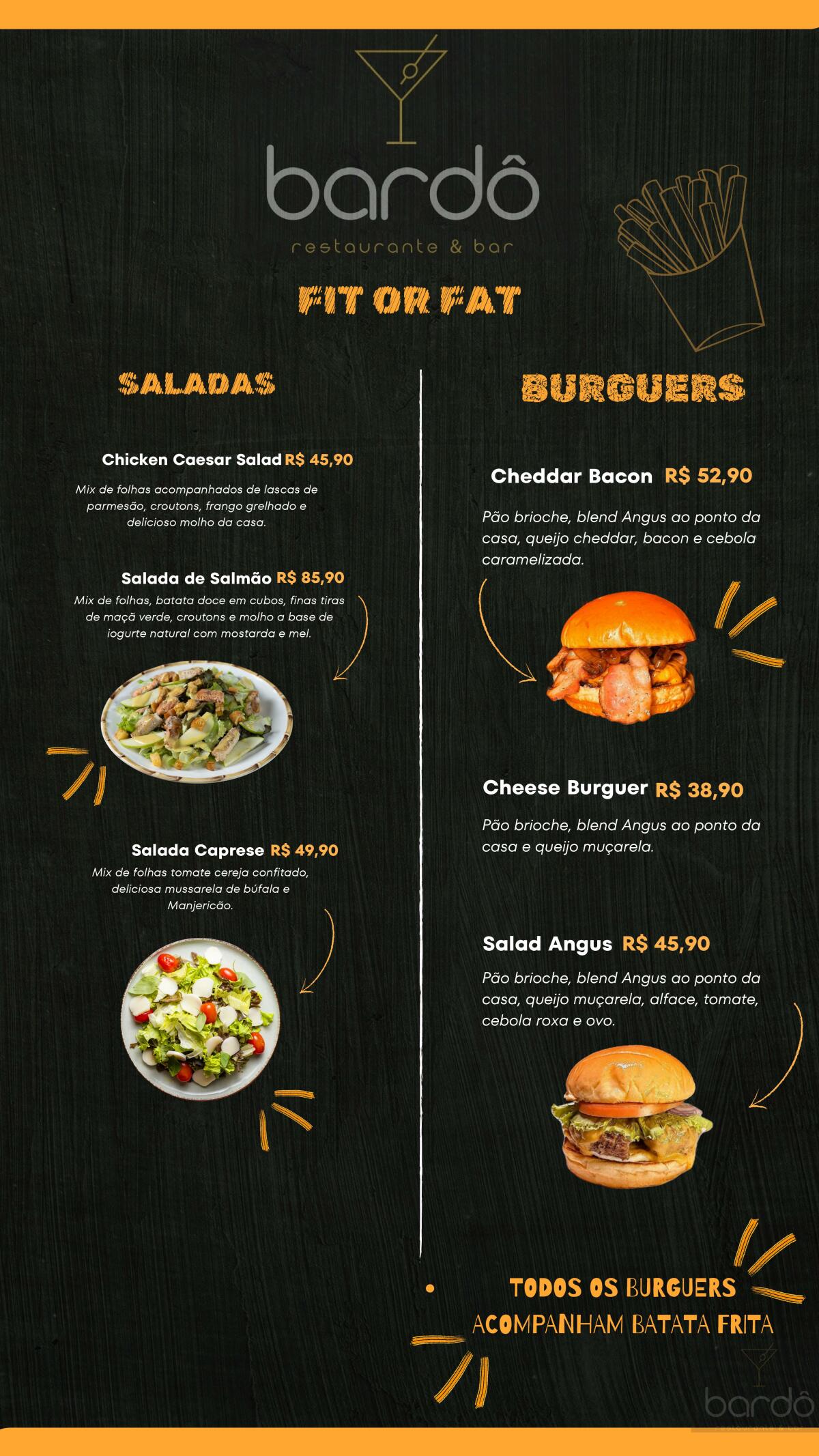 bardô

restaurante & bar

FIT OR FAT

SALADAS

Chicken Caesar Salad R$ 45,90

Mix de folhas acompanhados de lascas de parmesão, croutons, frango grelhado e delicioso molho da casa.

Salada de Salmão R$ 85,90

Mix de folhas, batata doce em cubos, finas tiras de maçã verde, croutons e molho a base de iogurte natural com mostarda e mel.

Salada Caprese R$ 49,90

Mix de folhas tomate cereja confitado, deliciosa mussarela de búfala e Manjericão.

BURGUERS

Cheddar Bacon R$ 52,90

Pão brioche, blend Angus ao ponto da casa, queijo cheddar, bacon e cebola caramelizada.

Cheese Burguer R$ 38,90

Pão brioche, blend Angus ao ponto da casa e queijo muçarela.

Salad Angus R$ 45,90

Pão brioche, blend Angus ao ponto da casa, queijo muçarela, alface, tomate, cebola roxa e ovo.

• TODOS OS BURGUERS ACOMPANHAM BATATA FRITA

bardô